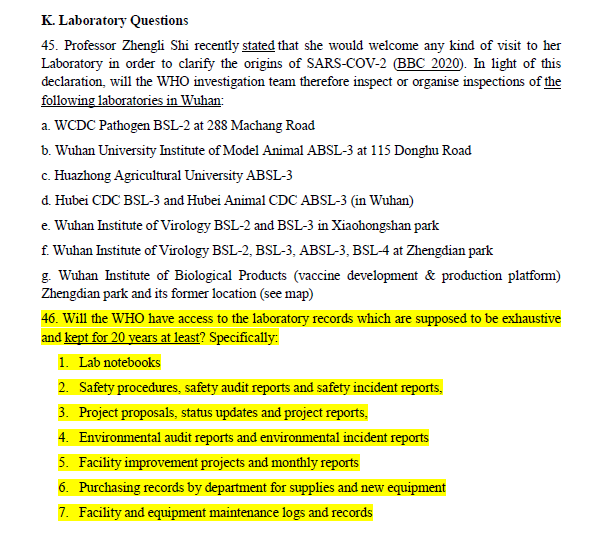 K. Laboratory Questions

45. Professor Zhengli Shi recently stated that she would welcome any kind of visit to her Laboratory in order to clarify the origins of SARS-COV-2 (BBC 2020). In light of this declaration, will the WHO investigation team therefore inspect or organise inspections of the following laboratories in Wuhan:

a. WCDC Pathogen BSL-2 at 288 Machang Road

b. Wuhan University Institute of Model Animal ABSL-3 at 115 Donghu Road

c. Huazhong Agricultural University ABSL-3

d. Hubei CDC BSL-3 and Hubei Animal CDC ABSL-3 (in Wuhan)

e. Wuhan Institute of Virology BSL-2 and BSL-3 in Xiaohongshan park

f. Wuhan Institute of Virology BSL-2, BSL-3, ABSL-3, BSL-4 at Zhengdian park

g. Wuhan Institute of Biological Products (vaccine development & production platform) Zhengdian park and its former location (see map)

46. Will the WHO have access to the laboratory records which are supposed to be exhaustive and kept for 20 years at least? Specifically:

1. Lab notebooks

2. Safety procedures, safety audit reports and safety incident reports,

3. Project proposals, status updates and project reports,

4. Environmental audit reports and environmental incident reports

5. Facility improvement projects and monthly reports

6. Purchasing records by department for supplies and new equipment

7. Facility and equipment maintenance logs and records